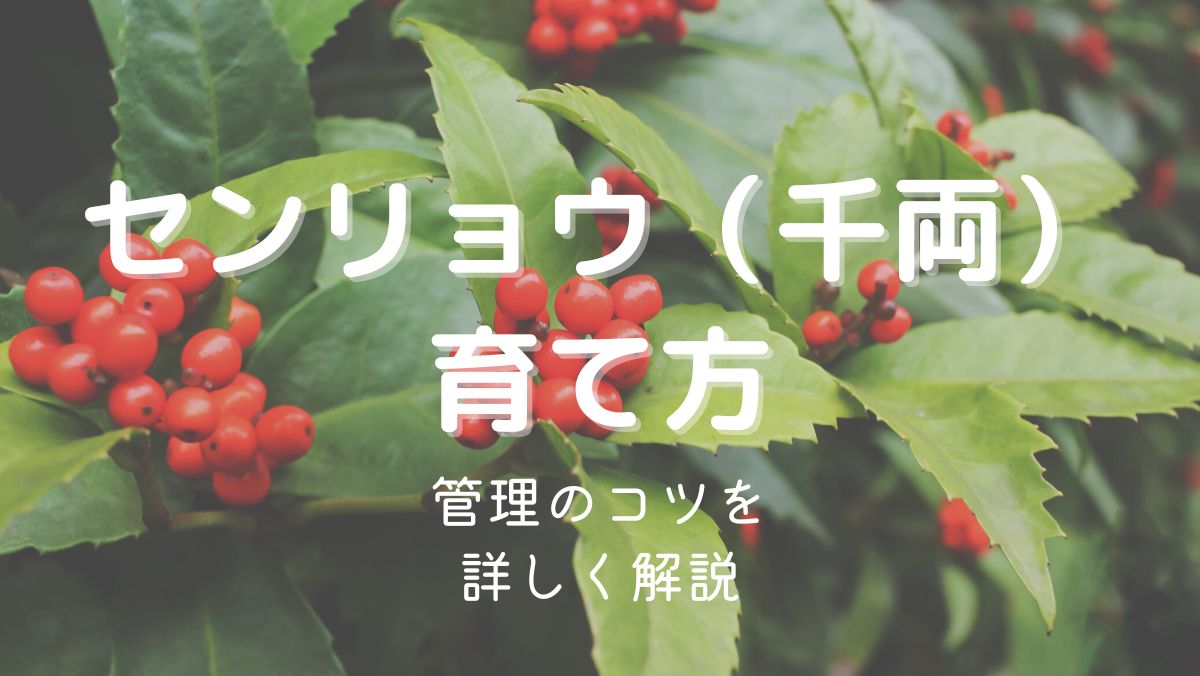 センリョウ（千両）
育て方

管理のコツを
詳しく解説